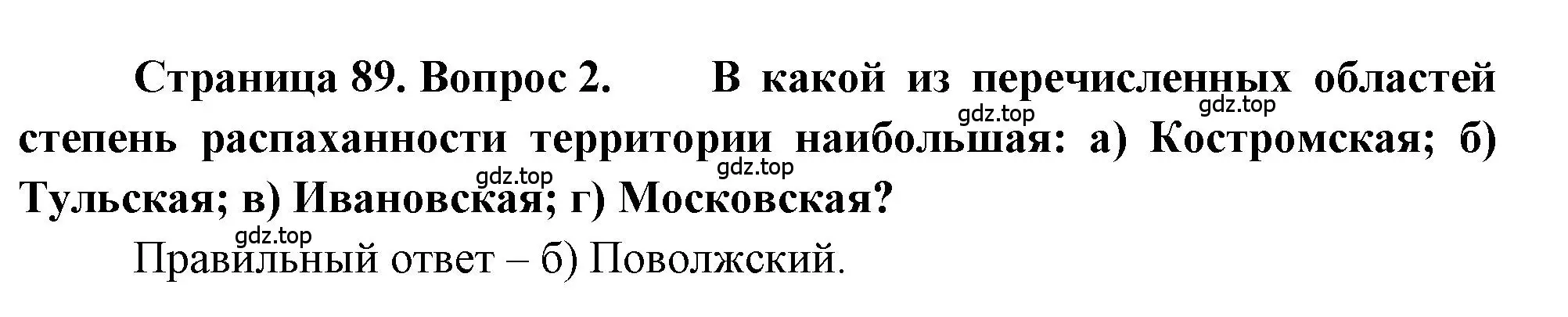 Страница 89. Вопрос 2. В какой из перечисленных областей степень распаханности территории наибольшая: а) Костромская; б) Тульская; в) Ивановская; г) Московская?

gdz.top gdz.top gdz.top gdz.top gdz.top

Правильный ответ – б) Поволжский.